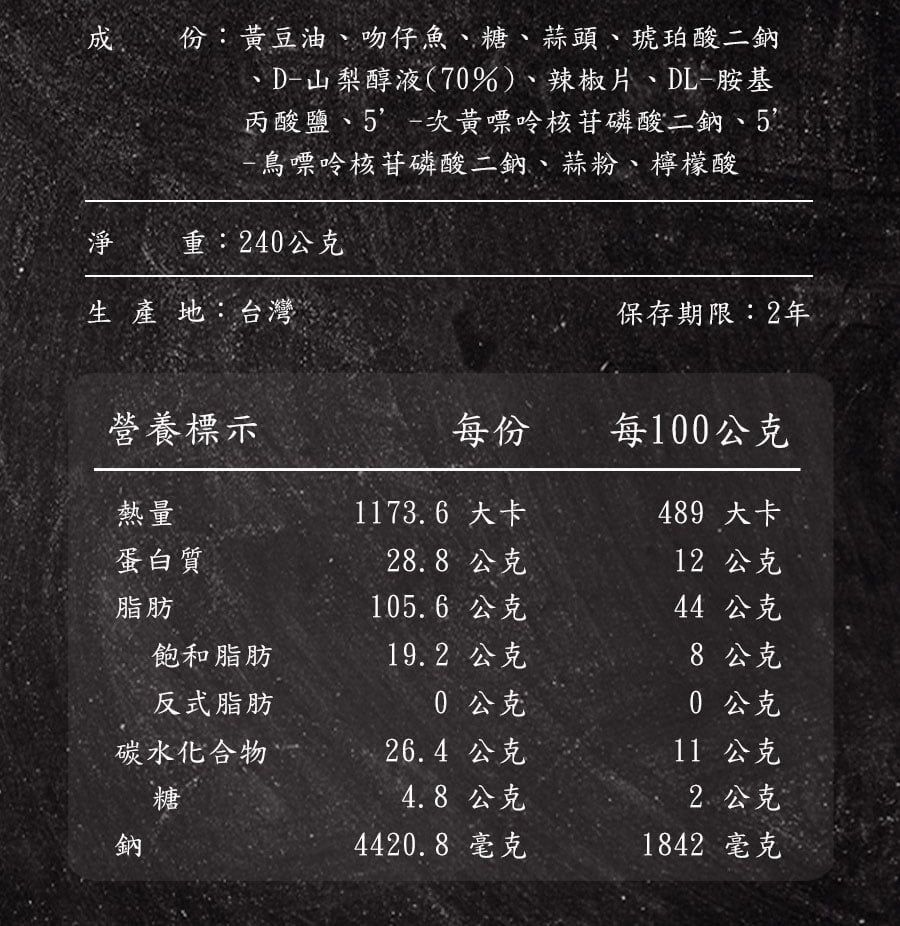 成 份：黃豆油、吻仔魚、糖、蒜頭、琥珀酸二鈉、D-山梨醇液(70%)、辣椒片、DL-胺基丙酸鹽、5'-次黃嘌呤核苷磷酸二鈉、5'-鳥嘌呤核苷磷酸二鈉、蒜粉、檸檬酸

淨 重：240公克

生 產 地：台灣 保存期限：2年

| 營養標示 | 每份 | 每100公克 |
|---|---|---|
| 熱量 | 1173.6 大卡 | 489 大卡 |
| 蛋白質 | 28.8 公克 | 12 公克 |
| 脂肪 | 105.6 公克 | 44 公克 |
| 飽和脂肪 | 19.2 公克 | 8 公克 |
| 反式脂肪 | 0 公克 | 0 公克 |
| 碳水化合物 | 26.4 公克 | 11 公克 |
| 糖 | 4.8 公克 | 2 公克 |
| 鈉 | 4420.8 毫克 | 1842 毫克 |